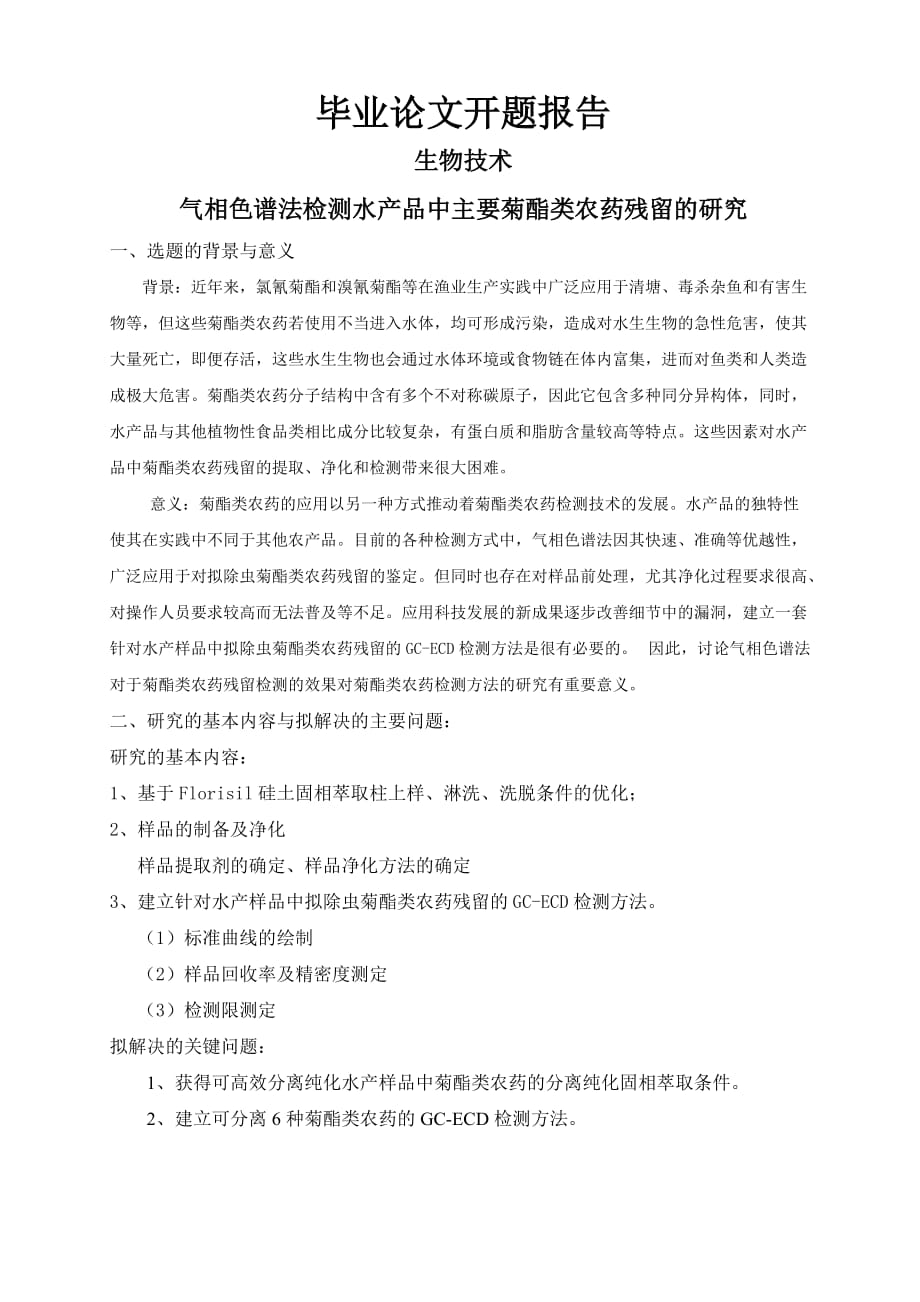 毕业论文开题报告

生物技术

气相色谱法检测水产品中主要菊酯类农药残留的研究

一、选题的背景与意义

背景：近年来，氯氰菊酯和溴氰菊酯等在渔业生产实践中广泛应用于清塘、毒杀杂鱼和有害生物等，但这些菊酯类农药若使用不当进入水体，均可形成污染，造成对水生生物的急性危害，使其大量死亡，即便存活，这些水生生物也会通过水体环境或食物链在体内富集，进而对鱼类和人类造成极大危害。菊酯类农药分子结构中含有多个不对称碳原子，因此它包含多种同分异构体，同时，水产品与其他植物性食品类相比成分比较复杂，有蛋白质和脂肪含量较高等特点。这些因素对水产品中菊酯类农药残留的提取、净化和检测带来很大困难。

意义：菊酯类农药的应用以另一种方式推动着菊酯类农药检测技术的发展。水产品的独特性使其在实践中不同于其他农产品。目前的各种检测方式中，气相色谱法因其快速、准确等优越性，广泛应用于对拟除虫菊酯类农药残留的鉴定。但同时也存在对样品前处理，尤其净化过程要求很高、对操作人员要求较高而无法普及等不足。应用科技发展的新成果逐步改善细节中的漏洞，建立一套针对水产样品中拟除虫菊酯类农药残留的 GC-ECD 检测方法是很有必要的。 因此，讨论气相色谱法对于菊酯类农药残留检测的效果对菊酯类农药检测方法的研究有重要意义。

二、研究的基本内容与拟解决的主要问题：

研究的基本内容：

1、基于 Florisil 硅土固相萃取柱上样、淋洗、洗脱条件的优化；

2、样品的制备及净化

样品提取剂的确定、样品净化方法的确定

3、建立针对水产样品中拟除虫菊酯类农药残留的 GC-ECD 检测方法。

（1）标准曲线的绘制

（2）样品回收率及精密度测定

（3）检测限测定

拟解决的关键问题：

1、获得可高效分离纯化水产样品中菊酯类农药的分离纯化固相萃取条件。

2、建立可分离 6 种菊酯类农药的 GC-ECD 检测方法。